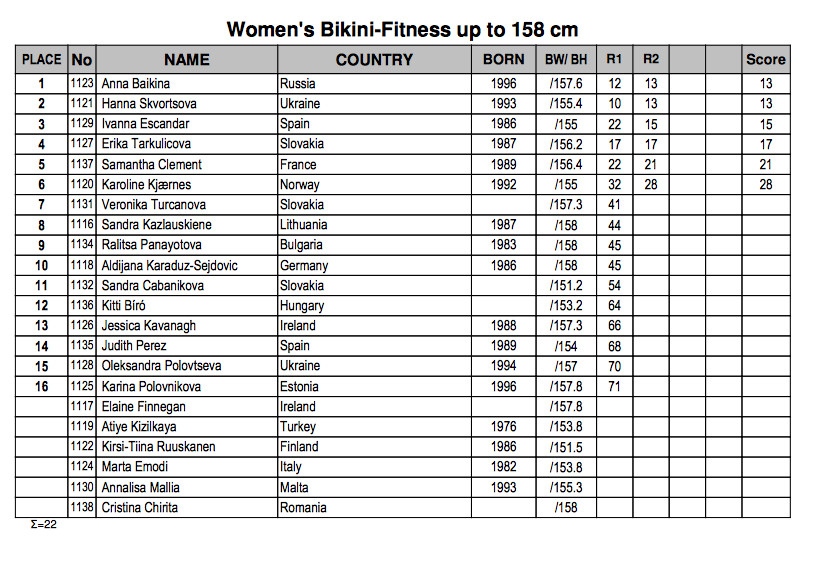 Women's Bikini-Fitness up to 158 cm

| PLACE | No | NAME | COUNTRY | BORN | BW/ BH | R1 | R2 | | | Score |
|---|---|---|---|---|---|---|---|---|---|---|
| 1 | 1123 | Anna Baikina | Russia | 1996 | /157.6 | 12 | 13 | | | 13 |
| 2 | 1121 | Hanna Skvortsova | Ukraine | 1993 | /155.4 | 10 | 13 | | | 13 |
| 3 | 1129 | Ivanna Escandar | Spain | 1986 | /155 | 22 | 15 | | | 15 |
| 4 | 1127 | Erika Tarkulicova | Slovakia | 1987 | /156.2 | 17 | 17 | | | 17 |
| 5 | 1137 | Samantha Clement | France | 1989 | /156.4 | 22 | 21 | | | 21 |
| 6 | 1120 | Karoline Kjærnes | Norway | 1992 | /155 | 32 | 28 | | | 28 |
| 7 | 1131 | Veronika Turcanova | Slovakia | | /157.3 | 41 | | | | |
| 8 | 1116 | Sandra Kazlauskiene | Lithuania | 1987 | /158 | 44 | | | | |
| 9 | 1134 | Ralitsa Panayotova | Bulgaria | 1983 | /158 | 45 | | | | |
| 10 | 1118 | Aldijana Karaduz-Sejdovic | Germany | 1986 | /158 | 45 | | | | |
| 11 | 1132 | Sandra Cabanikova | Slovakia | | /151.2 | 54 | | | | |
| 12 | 1136 | Kitti Bíró | Hungary | | /153.2 | 64 | | | | |
| 13 | 1126 | Jessica Kavanagh | Ireland | 1988 | /157.3 | 66 | | | | |
| 14 | 1135 | Judith Perez | Spain | 1989 | /154 | 68 | | | | |
| 15 | 1128 | Oleksandra Polovtseva | Ukraine | 1994 | /157 | 70 | | | | |
| 16 | 1125 | Karina Polovnikova | Estonia | 1996 | /157.8 | 71 | | | | |
| | 1117 | Elaine Finnegan | Ireland | | /157.8 | | | | | |
| | 1119 | Atiye Kizilkaya | Turkey | 1976 | /153.8 | | | | | |
| | 1122 | Kirsi-Tiina Ruuskanen | Finland | 1986 | /151.5 | | | | | |
| | 1124 | Marta Emodi | Italy | 1982 | /153.8 | | | | | |
| | 1130 | Annalisa Mallia | Malta | 1993 | /155.3 | | | | | |
| | 1138 | Cristina Chirita | Romania | | /158 | | | | | |

Σ=22